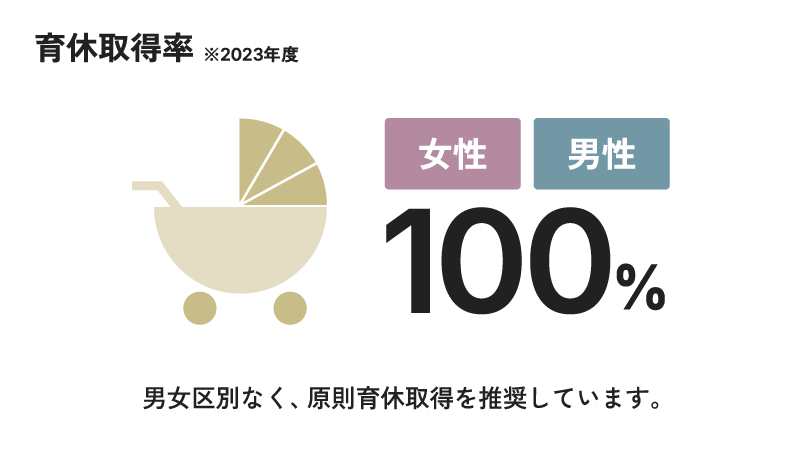 育休取得率 ※2023年度

女性 男性

100%

男女区別なく、原則育休取得を推奨しています。